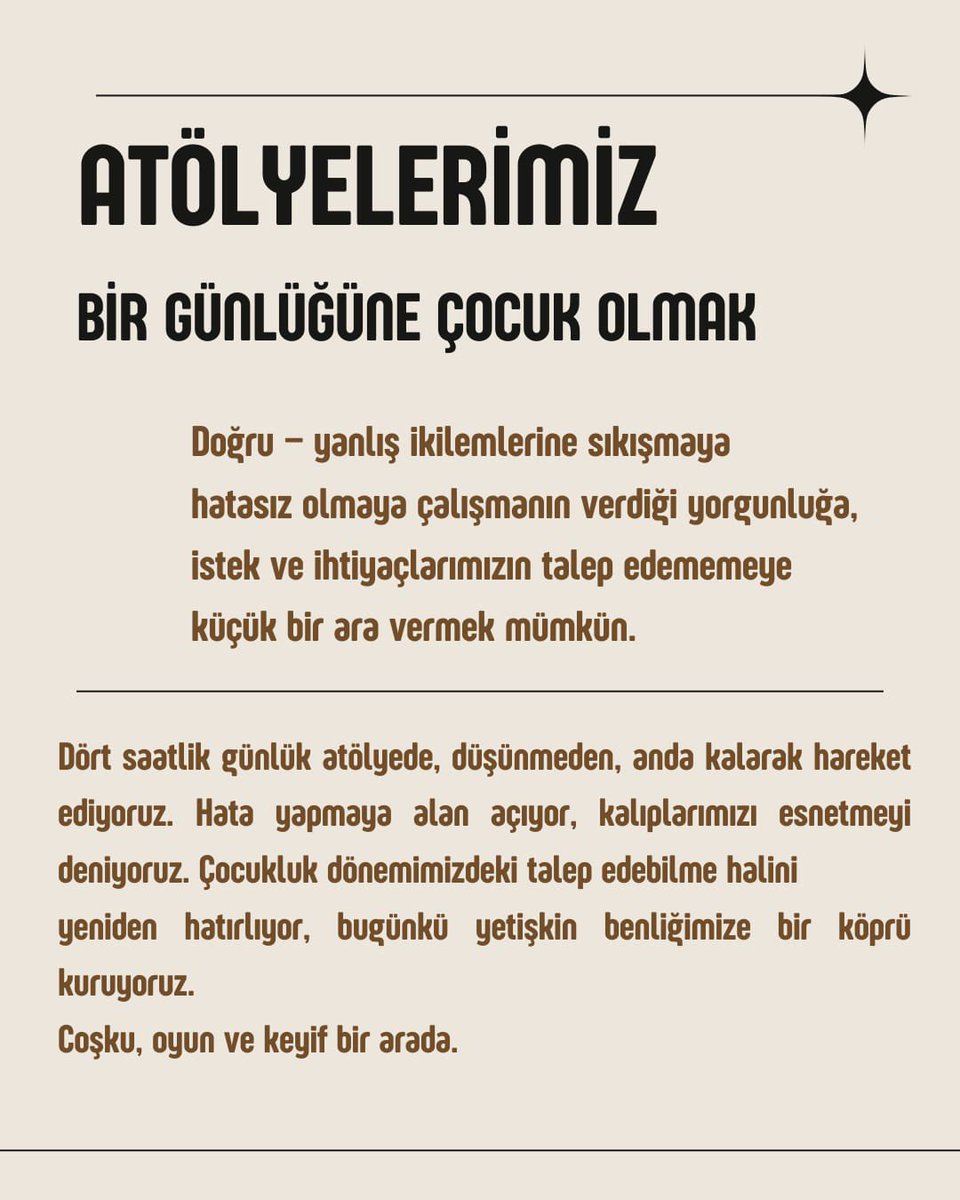 ATÖLYELERİMİZ

BİR GÜNLÜĞÜNE ÇOCUK OLMAK

Doğru – yanlış ikilemlerine sıkışmaya hatasız olmaya çalışmanın verdiği yorgunluğa, istek ve ihtiyaçlarımızın talep edememeye küçük bir ara vermek mümkün.

Dört saatlik günlük atölyede, düşünmeden, anda kalarak hareket ediyoruz. Hata yapmaya alan açıyor, kalıplarımızı esnetmeyi deniyoruz. Çocukluk dönemimizdeki talep edebilme halini yeniden hatırlıyor, bugünkü yetişkin benliğimize bir köprü kuruyoruz.
Coşku, oyun ve keyif bir arada.